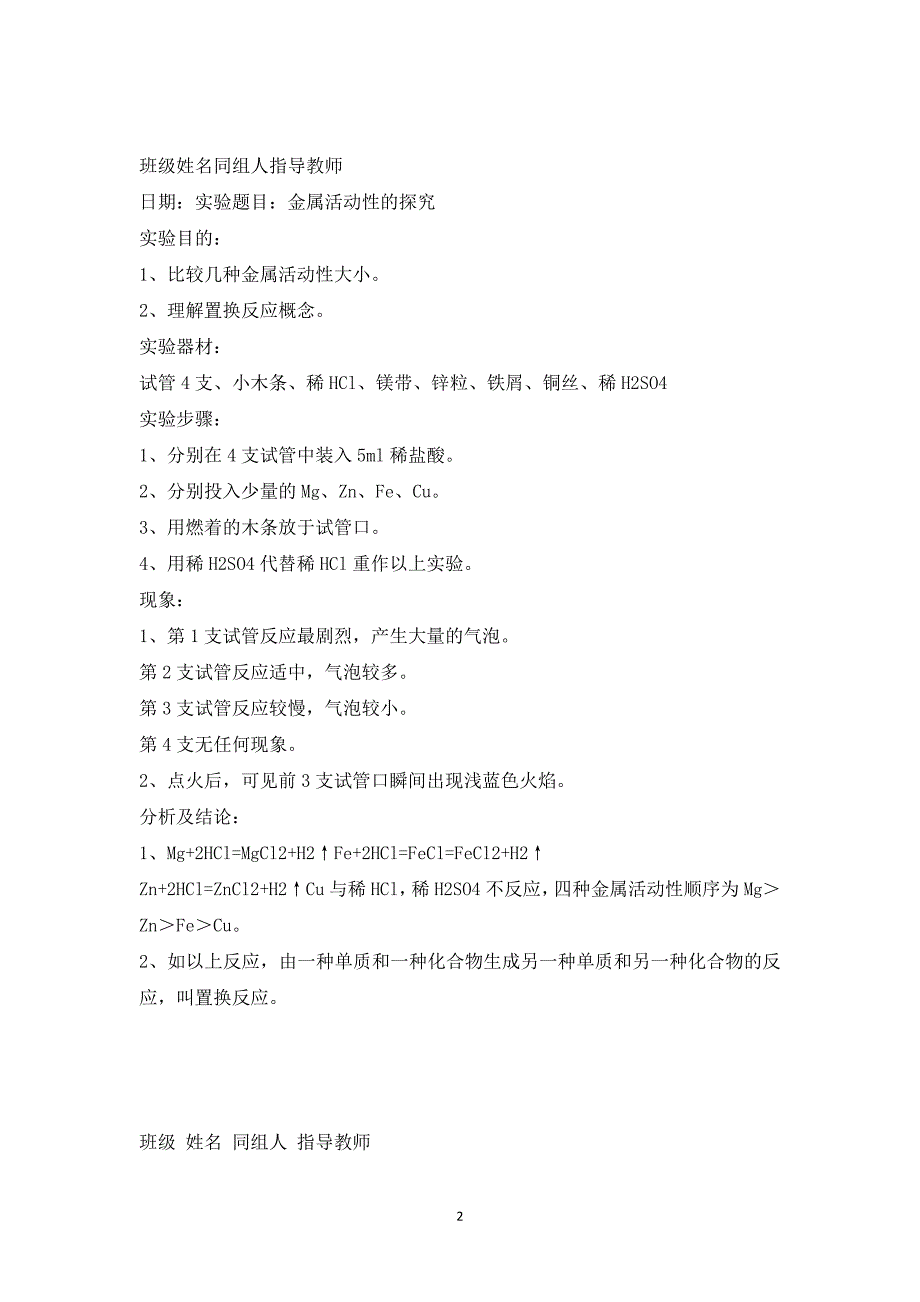 班级姓名同组人指导教师

日期：实验题目：金属活动性的探究

实验目的：

1、比较几种金属活动性大小。

2、理解置换反应概念。

实验器材：

试管 4 支、小木条、稀 HCl、镁带、锌粒、铁屑、铜丝、稀 H2SO4

实验步骤：

1、分别在 4 支试管中装入 5ml 稀盐酸。

2、分别投入少量的 Mg、Zn、Fe、Cu。

3、用燃着的木条放于试管口。

4、用稀 H2SO4 代替稀 HCl 重作以上实验。

现象：

1、第 1 支试管反应最剧烈，产生大量的气泡。

第 2 支试管反应适中，气泡较多。

第 3 支试管反应较慢，气泡较小。

第 4 支无任何现象。

2、点火后，可见前 3 支试管口瞬间出现浅蓝色火焰。

分析及结论：

1、Mg+2HCl=MgCl2+H2↑Fe+2HCl=FeCl=FeCl2+H2↑

Zn+2HCl=ZnCl2+H2↑Cu 与稀 HCl，稀 H2SO4 不反应，四种金属活动性顺序为 Mg＞Zn＞Fe＞Cu。

2、如以上反应，由一种单质和一种化合物生成另一种单质和另一种化合物的反应，叫置换反应。

班级 姓名 同组人 指导教师

2